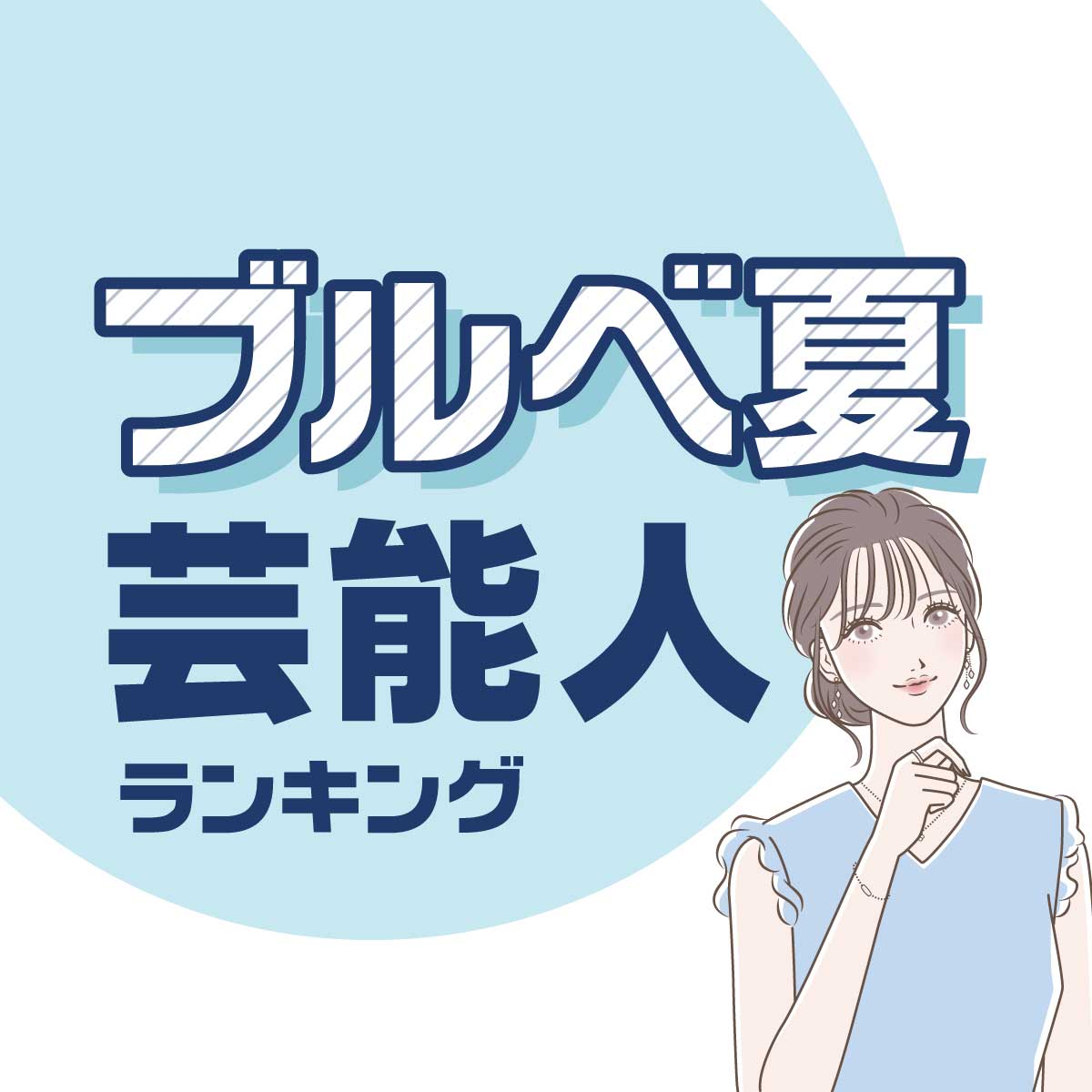 ブルベ夏
芸能人
ランキング